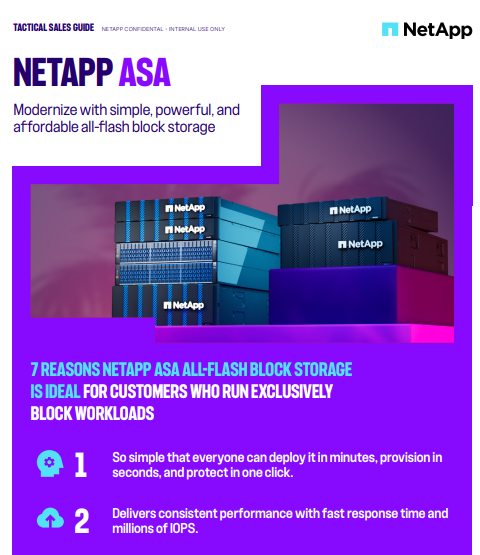 TACTICAL SALES GUIDE NETAPP CONFIDENTAL - INTERNAL USE ONLY

NetApp

NETAPP ASA

Modernize with simple, powerful, and affordable all-flash block storage

NetApp NetApp NetApp NetApp NetApp

7 REASONS NETAPP ASA ALL-FLASH BLOCK STORAGE IS IDEAL FOR CUSTOMERS WHO RUN EXCLUSIVELY BLOCK WORKLOADS

1 So simple that everyone can deploy it in minutes, provision in seconds, and protect in one click.

2 Delivers consistent performance with fast response time and millions of IOPS.